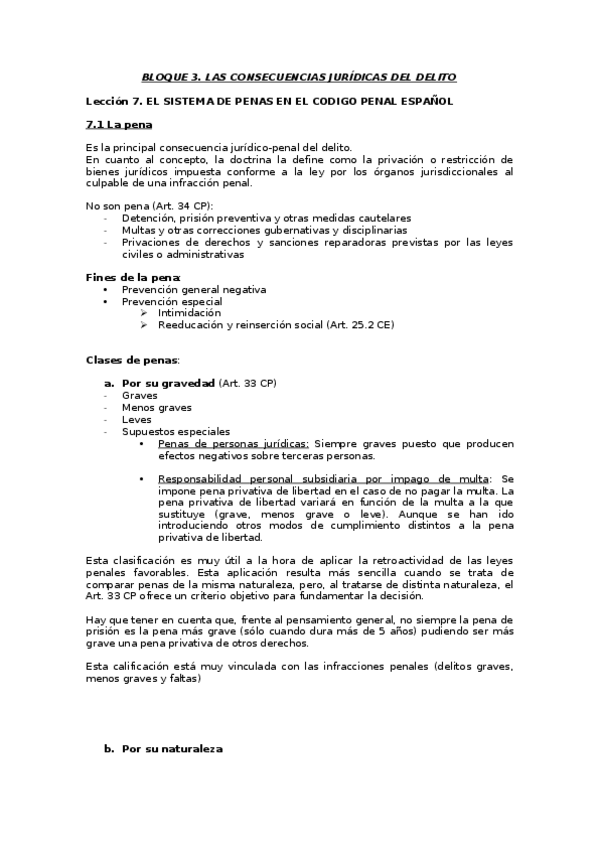 BLOQUE 3. LAS CONSECUENCIAS JURÍDICAS DEL DELITO

Lección 7. EL SISTEMA DE PENAS EN EL CODIGO PENAL ESPAÑOL

7.1 La pena

Es la principal consecuencia jurídico-penal del delito.
En cuanto al concepto, la doctrina la define como la privación o restricción de bienes jurídicos impuesta conforme a la ley por los órganos jurisdiccionales al culpable de una infracción penal.

No son pena (Art. 34 CP):
- Detención, prisión preventiva y otras medidas cautelares
- Multas y otras correcciones gubernativas y disciplinarias
- Privaciones de derechos y sanciones reparadoras previstas por las leyes civiles o administrativas

Fines de la pena:
• Prevención general negativa
• Prevención especial
➢ Intimidación
➢ Reeducación y reinserción social (Art. 25.2 CE)

Clases de penas:

a. Por su gravedad (Art. 33 CP)
- Graves
- Menos graves
- Leves
- Supuestos especiales
• Penas de personas jurídicas: Siempre graves puesto que producen efectos negativos sobre terceras personas.

• Responsabilidad personal subsidiaria por impago de multa: Se impone pena privativa de libertad en el caso de no pagar la multa. La pena privativa de libertad variará en función de la multa a la que sustituye (grave, menos grave o leve). Aunque se han ido introduciendo otros modos de cumplimiento distintos a la pena privativa de libertad.

Esta clasificación es muy útil a la hora de aplicar la retroactividad de las leyes penales favorables. Esta aplicación resulta más sencilla cuando se trata de comparar penas de la misma naturaleza, pero, al tratarse de distinta naturaleza, el Art. 33 CP ofrece un criterio objetivo para fundamentar la decisión.

Hay que tener en cuenta que, frente al pensamiento general, no siempre la pena de prisión es la pena más grave (sólo cuando dura más de 5 años) pudiendo ser más grave una pena privativa de otros derechos.

Esta calificación está muy vinculada con las infracciones penales (delitos graves, menos graves y faltas)

b. Por su naturaleza